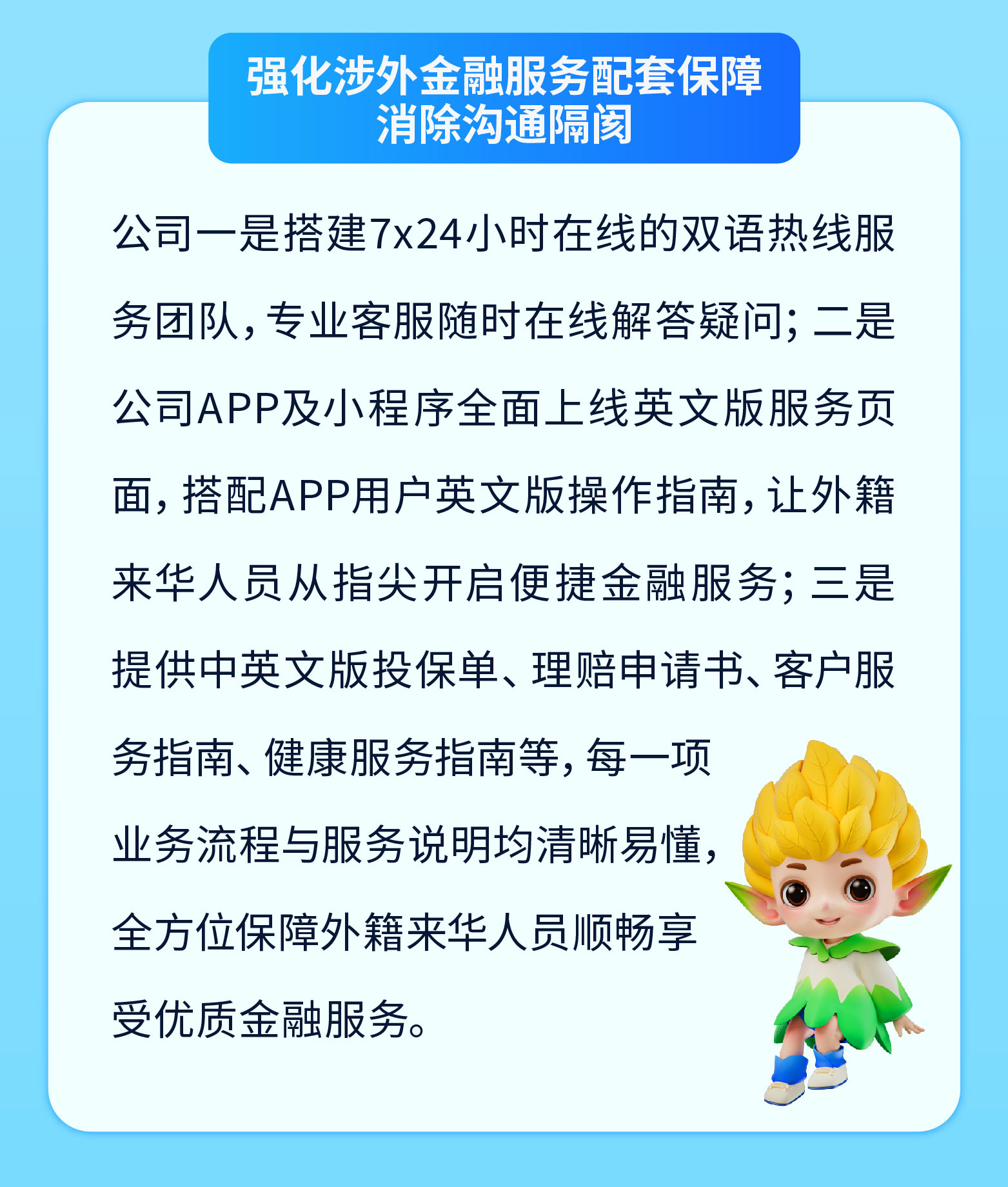 强化涉外金融服务配套保障
消除沟通隔阂

公司一是搭建7x24小时在线的双语热线服务团队，专业客服随时在线解答疑问；二是公司APP及小程序全面上线英文版服务页面，搭配APP用户英文版操作指南，让外籍来华人员从指尖开启便捷金融服务；三是提供中英文版投保单、理赔申请书、客户服务指南、健康服务指南等，每一项业务流程与服务说明均清晰易懂，全方位保障外籍来华人员顺畅享受优质金融服务。